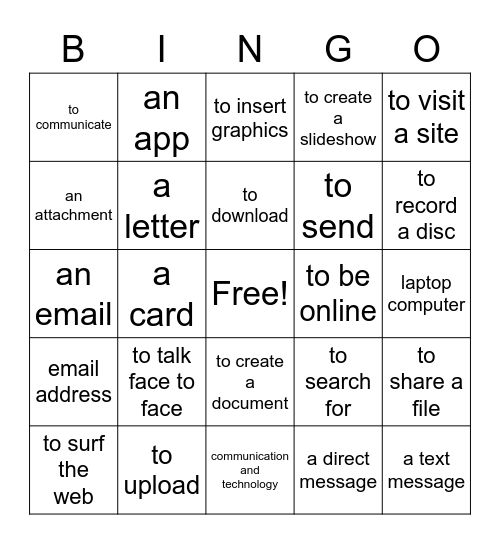 | B | I | N | G | O |
|---|---|---|---|---|
| to communicate | an app | to insert graphics | to create a slideshow | to visit a site |
| an attachment | a letter | to download | to send | to record a disc |
| an email | a card | Free! | to be online | laptop computer |
| email address | to talk face to face | to create a document | to search for | to share a file |
| to surf the web | to upload | communication and technology | a direct message | a text message |